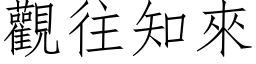 觀往知來